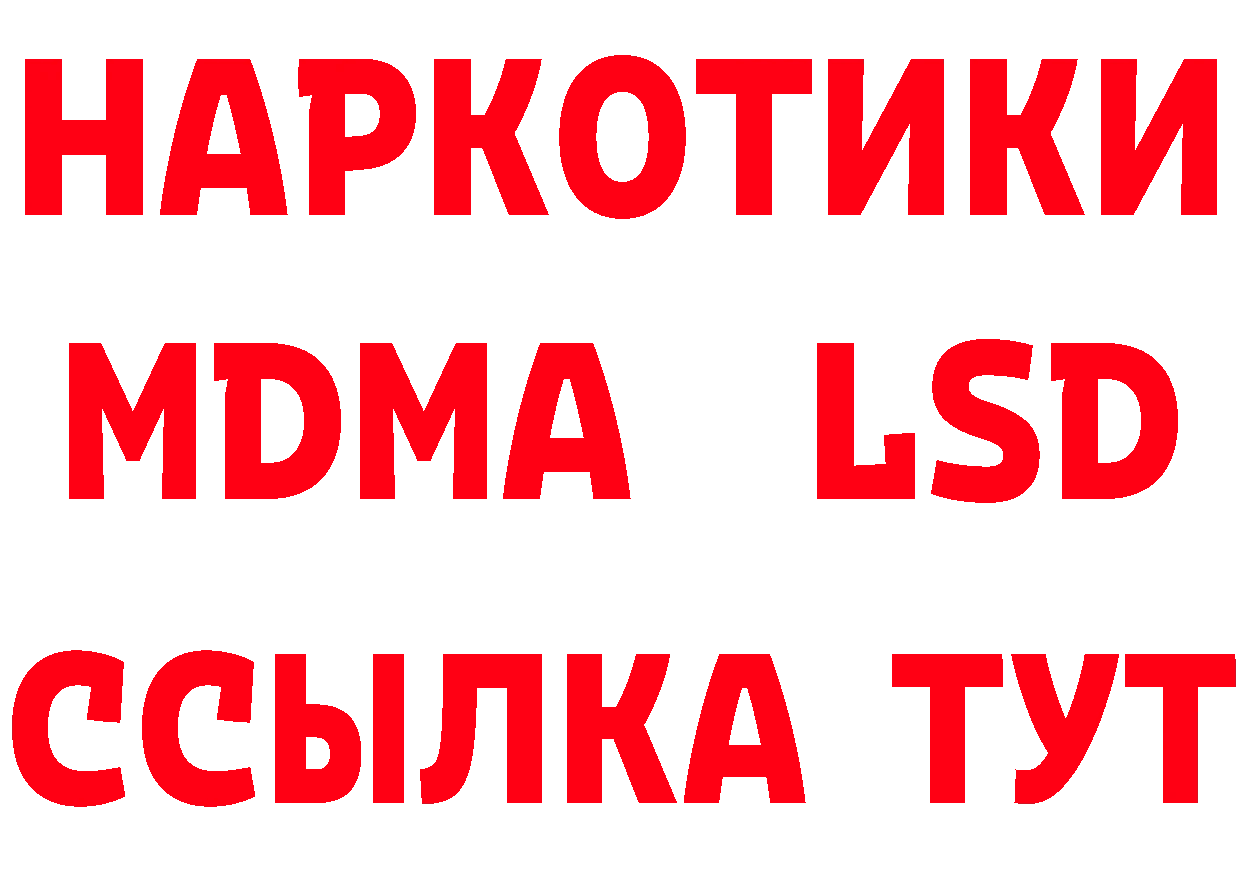 НАРКОТИКИ
MDMA LSD
ССЫЛКА ТУТ